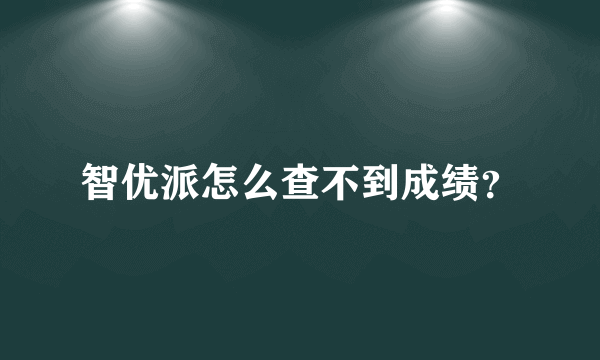 智优派怎么查不到成绩?